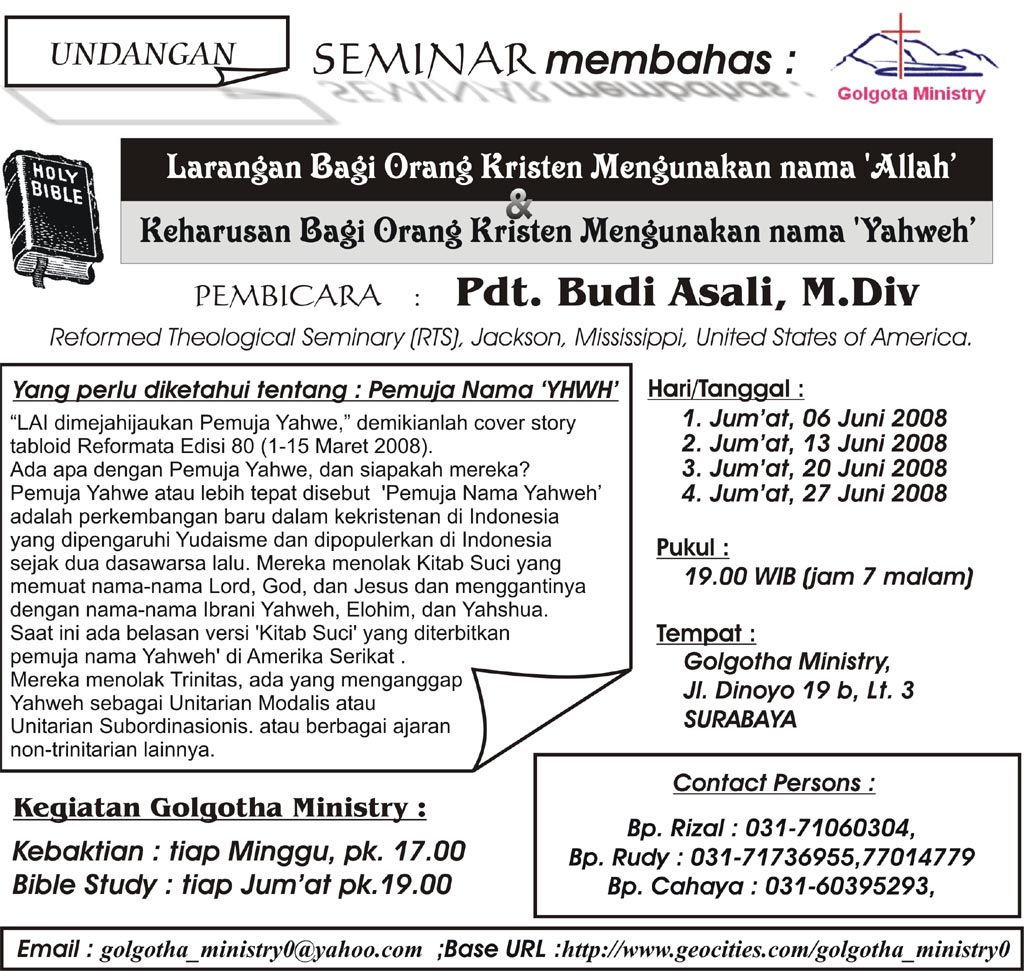 UNDANGAN

SEMINAR membahas :

Golgota Ministry

HOLY BIBLE

Larangan Bagi Orang Kristen Mengunakan nama 'Allah'
&
Keharusan Bagi Orang Kristen Mengunakan nama 'Yahweh'

PEMBICARA : Pdt. Budi Asali, M.Div

Reformed Theological Seminary (RTS), Jackson, Mississippi, United States of America.

Yang perlu diketahui tentang : Pemuja Nama 'YHWH'

"LAI dimejahijaukan Pemuja Yahwe," demikianlah cover story tabloid Reformata Edisi 80 (1-15 Maret 2008).
Ada apa dengan Pemuja Yahwe, dan siapakah mereka?
Pemuja Yahwe atau lebih tepat disebut 'Pemuja Nama Yahweh' adalah perkembangan baru dalam kekristenan di Indonesia yang dipengaruhi Yudaisme dan dipopulerkan di Indonesia sejak dua dasawarsa lalu. Mereka menolak Kitab Suci yang memuat nama-nama Lord, God, dan Jesus dan menggantinya dengan nama-nama Ibrani Yahweh, Elohim, dan Yahshua.
Saat ini ada belasan versi 'Kitab Suci' yang diterbitkan pemuja nama Yahweh' di Amerika Serikat .
Mereka menolak Trinitas, ada yang menganggap Yahweh sebagai Unitarian Modalis atau Unitarian Subordinasionis. atau berbagai ajaran non-trinitarian lainnya.

Hari/Tanggal :
1. Jum'at, 06 Juni 2008
2. Jum'at, 13 Juni 2008
3. Jum'at, 20 Juni 2008
4. Jum'at, 27 Juni 2008

Pukul :
19.00 WIB (jam 7 malam)

Tempat :
Golgotha Ministry,
Jl. Dinoyo 19 b, Lt. 3
SURABAYA

Kegiatan Golgotha Ministry :
Kebaktian : tiap Minggu, pk. 17.00
Bible Study : tiap Jum'at pk.19.00

Contact Persons :
Bp. Rizal : 031-71060304,
Bp. Rudy : 031-71736955,77014779
Bp. Cahaya : 031-60395293,

Email : golgotha_ministry0@yahoo.com ;Base URL :http://www.geocities.com/golgotha_ministry0